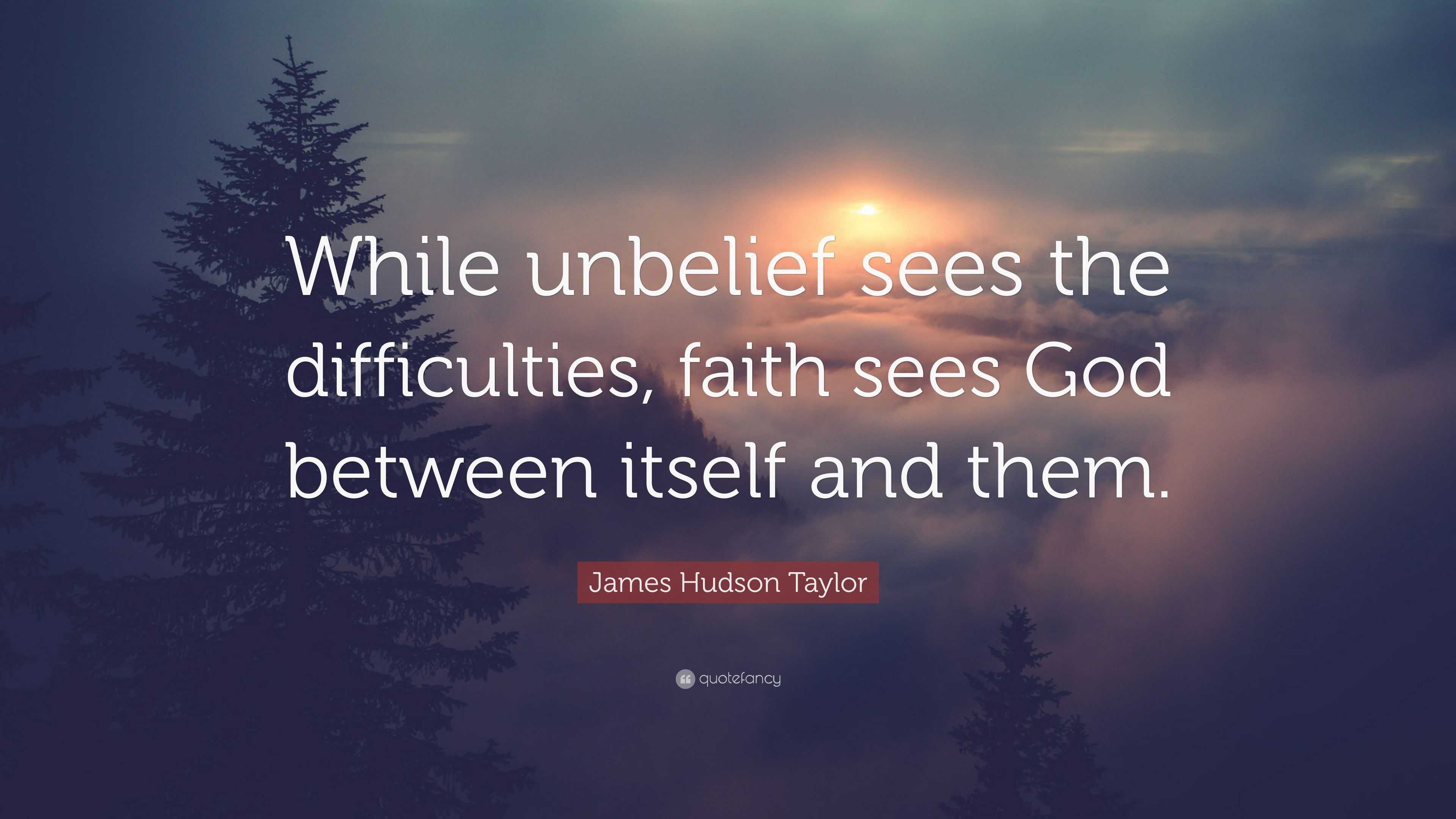 While unbelief sees the difficulties, faith sees God between itself and them.

James Hudson Taylor

quotefancy